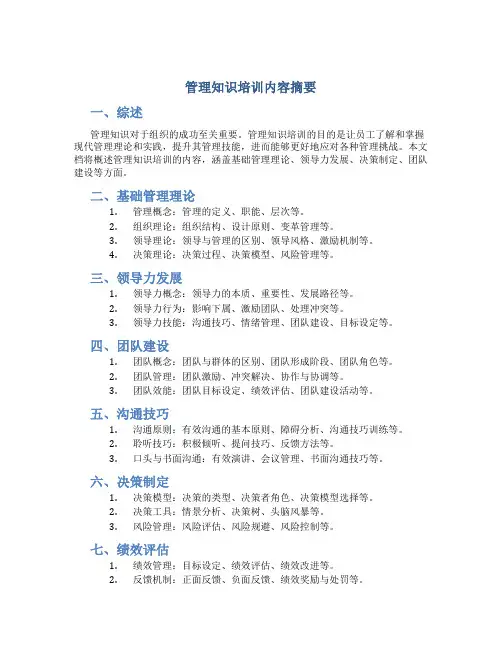 管理知识培训内容摘要

一、综述

管理知识对于组织的成功至关重要。管理知识培训的目的是让员工了解和掌握现代管理理论和实践，提升其管理技能，进而能够更好地应对各种管理挑战。本文档将概述管理知识培训的内容，涵盖基础管理理论、领导力发展、决策制定、团队建设等方面。

二、基础管理理论

1. 管理概念：管理的定义、职能、层次等。
2. 组织理论：组织结构、设计原则、变革管理等。
3. 领导理论：领导与管理的区别、领导风格、激励机制等。
4. 决策理论：决策过程、决策模型、风险管理等。

三、领导力发展

1. 领导力概念：领导力的本质、重要性、发展路径等。
2. 领导力行为：影响下属、激励团队、处理冲突等。
3. 领导力技能：沟通技巧、情绪管理、团队建设、目标设定等。

四、团队建设

1. 团队概念：团队与群体的区别、团队形成阶段、团队角色等。
2. 团队管理：团队激励、冲突解决、协作与协调等。
3. 团队效能：团队目标设定、绩效评估、团队建设活动等。

五、沟通技巧

1. 沟通原则：有效沟通的基本原则、障碍分析、沟通技巧训练等。
2. 聆听技巧：积极倾听、提问技巧、反馈方法等。
3. 口头与书面沟通：有效演讲、会议管理、书面沟通技巧等。

六、决策制定

1. 决策模型：决策的类型、决策者角色、决策模型选择等。
2. 决策工具：情景分析、决策树、头脑风暴等。
3. 风险管理：风险评估、风险规避、风险控制等。

七、绩效评估

1. 绩效管理：目标设定、绩效评估、绩效改进等。
2. 反馈机制：正面反馈、负面反馈、绩效奖励与处罚等。